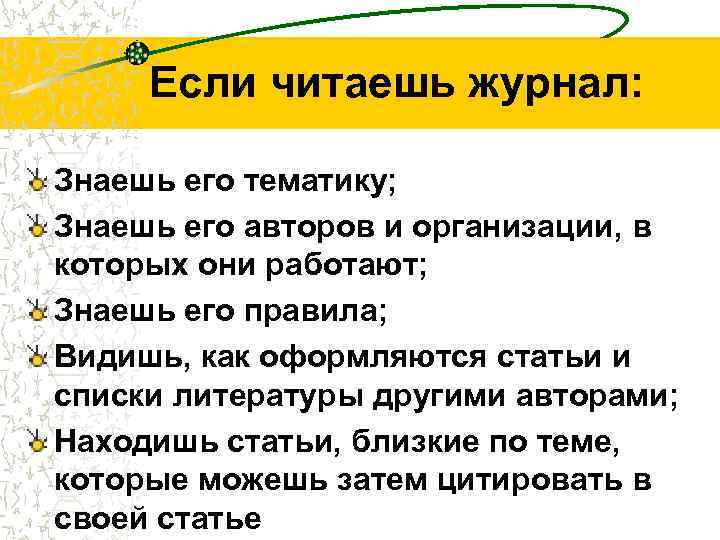 Если читаешь журнал:

Знаешь его тематику;

Знаешь его авторов и организации, в которых они работают;

Знаешь его правила;

Видишь, как оформляются статьи и списки литературы другими авторами;

Находишь статьи, близкие по теме, которые можешь затем цитировать в своей статье